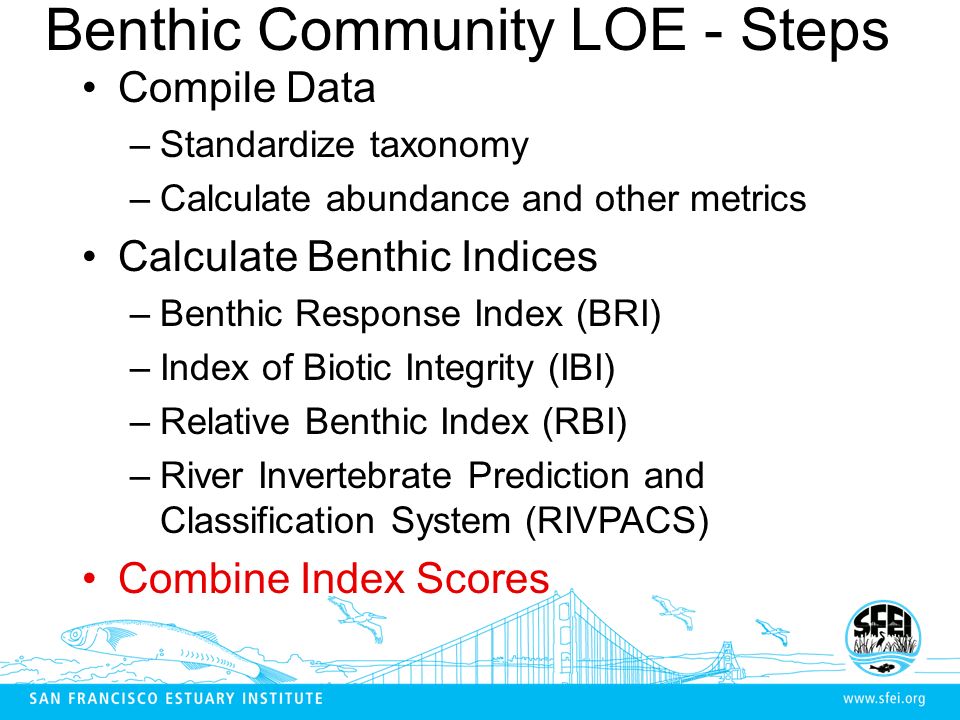 Benthic Community LOE - Steps

• Compile Data
– Standardize taxonomy
– Calculate abundance and other metrics

• Calculate Benthic Indices
– Benthic Response Index (BRI)
– Index of Biotic Integrity (IBI)
– Relative Benthic Index (RBI)
– River Invertebrate Prediction and Classification System (RIVPACS)

• Combine Index Scores

SFEI

SAN FRANCISCO ESTUARY INSTITUTE

www.sfei.org